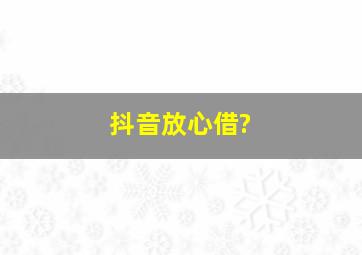 抖音放心借?